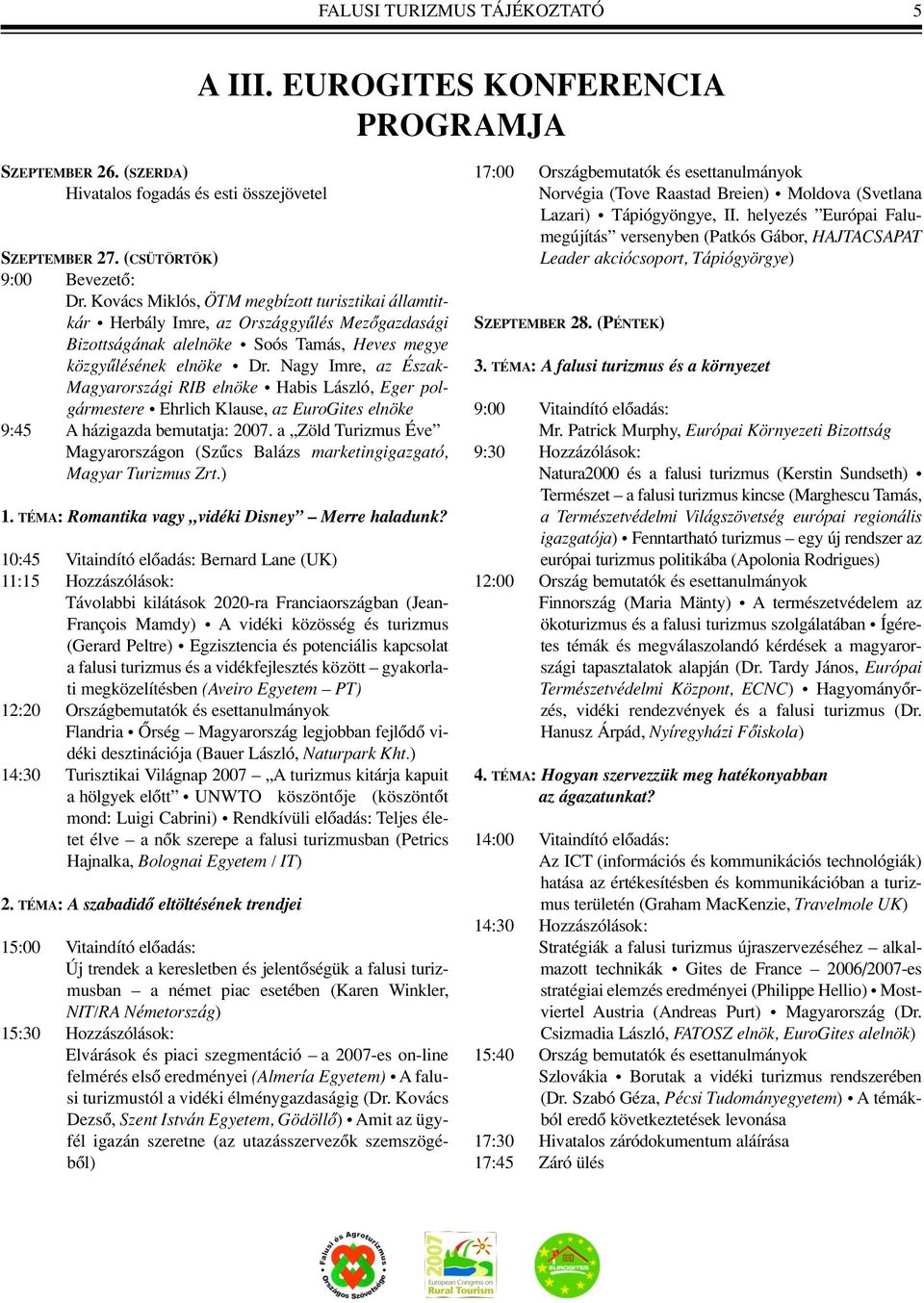 FALUSI TURIZMUS TÁJÉKOZTATÓ 5

A III. EUROGITES KONFERENCIA PROGRAMJA

SZEPTEMBER 26. (SZERDA)
Hivatalos fogadás és esti összejövetel

SZEPTEMBER 27. (CSÜTÖRTÖK)
9:00 Bevezető:
Dr. Kovács Miklós, ÖTM megbízott turisztikai államtitkár • Herbály Imre, az Országgyűlés Mezőgazdasági Bizottságának alelnöke • Soós Tamás, Heves megye közgyűlésének elnöke • Dr. Nagy Imre, az Észak-Magyarországi RIB elnöke • Habis László, Eger polgármestere • Ehrlich Klause, az EuroGites elnöke
9:45 A házigazda bemutatja: 2007. a „Zöld Turizmus Éve” Magyarországon (Szűcs Balázs marketingigazgató, Magyar Turizmus Zrt.)

1. TÉMA: Romantika vagy „vidéki Disney” – Merre haladunk?

10:45 Vitaindító előadás: Bernard Lane (UK)
11:15 Hozzászólások:
Távolabbi kilátások 2020-ra Franciaországban (Jean-François Mamdy) • A vidéki közösség és turizmus (Gerard Peltre) • Egzisztencia és potenciális kapcsolat a falusi turizmus és a vidékfejlesztés között – gyakorlati megközelítésben (Aveiro Egyetem – PT)
12:20 Országbemutatók és esettanulmányok
Flandria • Őrség – Magyarország legjobban fejlődő vidéki desztinációja (Bauer László, Naturpark Kht.)
14:30 Turisztikai Világnap 2007 – „A turizmus kitárja kapuit a hölgyek előtt” • UNWTO köszöntője (köszöntőt mond: Luigi Cabrini) • Rendkívüli előadás: Teljes életet élve – a nők szerepe a falusi turizmusban (Petrics Hajnalka, Bolognai Egyetem / IT)

2. TÉMA: A szabadidő eltöltésének trendjei

15:00 Vitaindító előadás:
Új trendek a keresletben és jelentőségük a falusi turizmusban – a német piac esetében (Karen Winkler, NIT/RA Németország)
15:30 Hozzászólások:
Elvárások és piaci szegmentáció – a 2007-es on-line felmérés első eredményei (Almería Egyetem) • A falusi turizmustól a vidéki élménygazdaságig (Dr. Kovács Dezső, Szent István Egyetem, Gödöllő) • Amit az ügyfél igazán szeretne (az utazásszervezők szemszögéből)

17:00 Országbemutatók és esettanulmányok
Norvégia (Tove Raastad Breien) • Moldova (Svetlana Lazari) • Tápiógyöngye, II. helyezés ”Európai Falumegújítás” versenyben (Patkós Gábor, HAJTACSAPAT Leader akciócsoport, Tápiógyörgye)

SZEPTEMBER 28. (PÉNTEK)

3. TÉMA: A falusi turizmus és a környezet

9:00 Vitaindító előadás:
Mr. Patrick Murphy, Európai Környezeti Bizottság
9:30 Hozzászólások:
Natura2000 és a falusi turizmus (Kerstin Sundseth) • Természet – a falusi turizmus kincse (Marghescu Tamás, a Természetvédelmi Világszövetség európai regionális igazgatója) • Fenntartható turizmus – egy új rendszer az európai turizmus politikába (Apolonia Rodrigues)
12:00 Ország bemutatók és esettanulmányok
Finnország (Maria Mänty) • A természetvédelem az ökoturizmus és a falusi turizmus szolgálatában • Ígéretes témák és megválaszolandó kérdések a magyarországi tapasztalatok alapján (Dr. Tardy János, Európai Természetvédelmi Központ, ECNC) • Hagyományőrzés, vidéki rendezvények és a falusi turizmus (Dr. Hanusz Árpád, Nyíregyházi Főiskola)

4. TÉMA: Hogyan szervezzük meg hatékonyabban az ágazatunkat?

14:00 Vitaindító előadás:
Az ICT (információs és kommunikációs technológiák) hatása az értékesítésben és kommunikációban a turizmus területén (Graham MacKenzie, Travelmole UK)
14:30 Hozzászólások:
Stratégiák a falusi turizmus újraszervezéséhez – alkalmazott technikák • Gites de France – 2006/2007-es stratégiai elemzés eredményei (Philippe Hellio) • Mostviertel Austria (Andreas Purt) • Magyarország (Dr. Csizmadia László, FATOSZ elnök, EuroGites alelnök)
15:40 Ország bemutatók és esettanulmányok
Szlovákia • Borutak a vidéki turizmus rendszerében (Dr. Szabó Géza, Pécsi Tudományegyetem) • A témákból eredő következtetések levonása
17:30 Hivatalos záródokumentum aláírása
17:45 Záró ülés

Falusi és Agroturizmus Országos Szövetsége
2007 European Congress on Rural Tourism
EUROGITES